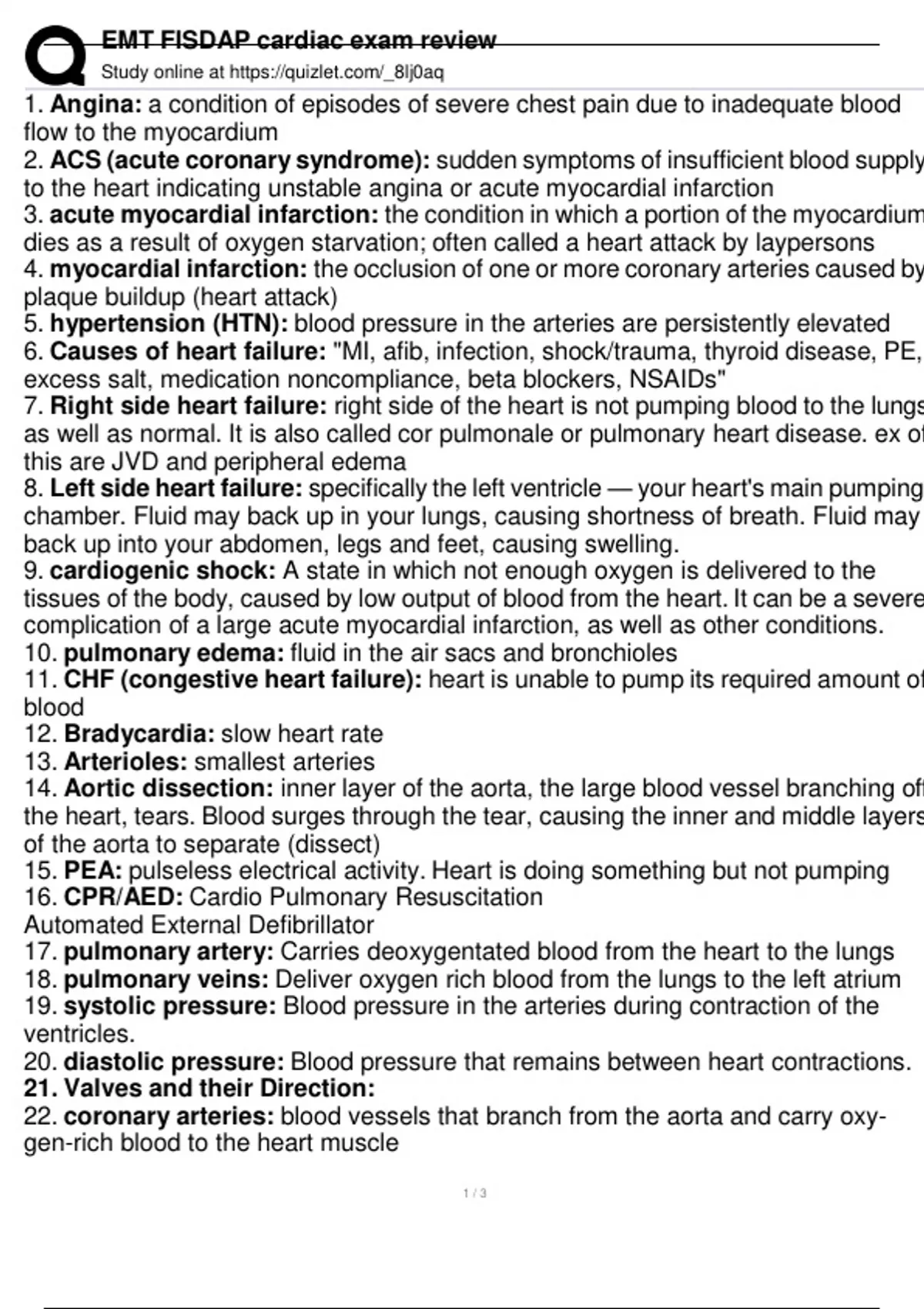 EMT FISDAP cardiac exam review
Study online at https://quizlet.com/_8lj0aq

1. Angina: a condition of episodes of severe chest pain due to inadequate blood flow to the myocardium
2. ACS (acute coronary syndrome): sudden symptoms of insufficient blood supply to the heart indicating unstable angina or acute myocardial infarction
3. acute myocardial infarction: the condition in which a portion of the myocardium dies as a result of oxygen starvation; often called a heart attack by laypersons
4. myocardial infarction: the occlusion of one or more coronary arteries caused by plaque buildup (heart attack)
5. hypertension (HTN): blood pressure in the arteries are persistently elevated
6. Causes of heart failure: "MI, afib, infection, shock/trauma, thyroid disease, PE, excess salt, medication noncompliance, beta blockers, NSAIDs"
7. Right side heart failure: right side of the heart is not pumping blood to the lungs as well as normal. It is also called cor pulmonale or pulmonary heart disease. ex of this are JVD and peripheral edema
8. Left side heart failure: specifically the left ventricle — your heart's main pumping chamber. Fluid may back up in your lungs, causing shortness of breath. Fluid may back up into your abdomen, legs and feet, causing swelling.
9. cardiogenic shock: A state in which not enough oxygen is delivered to the tissues of the body, caused by low output of blood from the heart. It can be a severe complication of a large acute myocardial infarction, as well as other conditions.
10. pulmonary edema: fluid in the air sacs and bronchioles
11. CHF (congestive heart failure): heart is unable to pump its required amount of blood
12. Bradycardia: slow heart rate
13. Arterioles: smallest arteries
14. Aortic dissection: inner layer of the aorta, the large blood vessel branching off the heart, tears. Blood surges through the tear, causing the inner and middle layers of the aorta to separate (dissect)
15. PEA: pulseless electrical activity. Heart is doing something but not pumping
16. CPR/AED: Cardio Pulmonary Resuscitation
Automated External Defibrillator
17. pulmonary artery: Carries deoxygentated blood from the heart to the lungs
18. pulmonary veins: Deliver oxygen rich blood from the lungs to the left atrium
19. systolic pressure: Blood pressure in the arteries during contraction of the ventricles.
20. diastolic pressure: Blood pressure that remains between heart contractions.
21. Valves and their Direction:
22. coronary arteries: blood vessels that branch from the aorta and carry oxygen-rich blood to the heart muscle

1 / 3